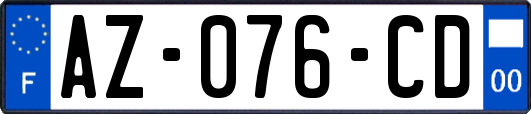 F
AZ-076-CD
00